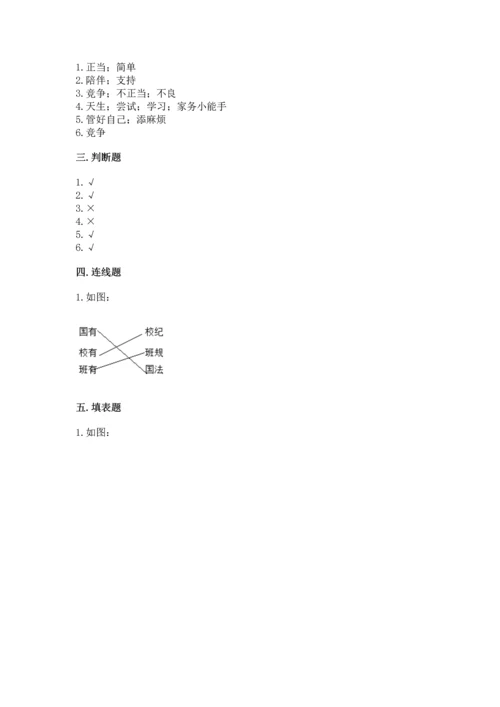 1. 正当；简单
2. 陪伴；支持
3. 竞争；不正当；不良
4. 天生；尝试；学习；家务小能手
5. 管好自己；添麻烦
6. 竞争

三. 判断题

1. √
2. √
3. ×
4. ×
5. √
6. √

四. 连线题

1. 如图：

国有
校有
班有

校纪
班规
国法

五. 填表题

1. 如图：